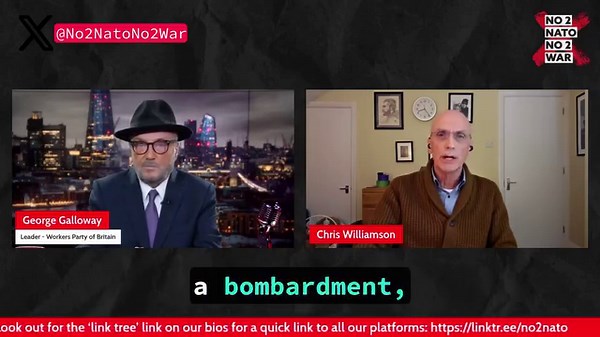 @No2NatoNo2War

NO 2 NATO NO 2 WAR

George Galloway
Leader - Workers Party of Britain

Chris Williamson

a bombardment,

ook out for the 'link tree' link on our bios for a quick link to all our platforms: https://linktr.ee/no2nato